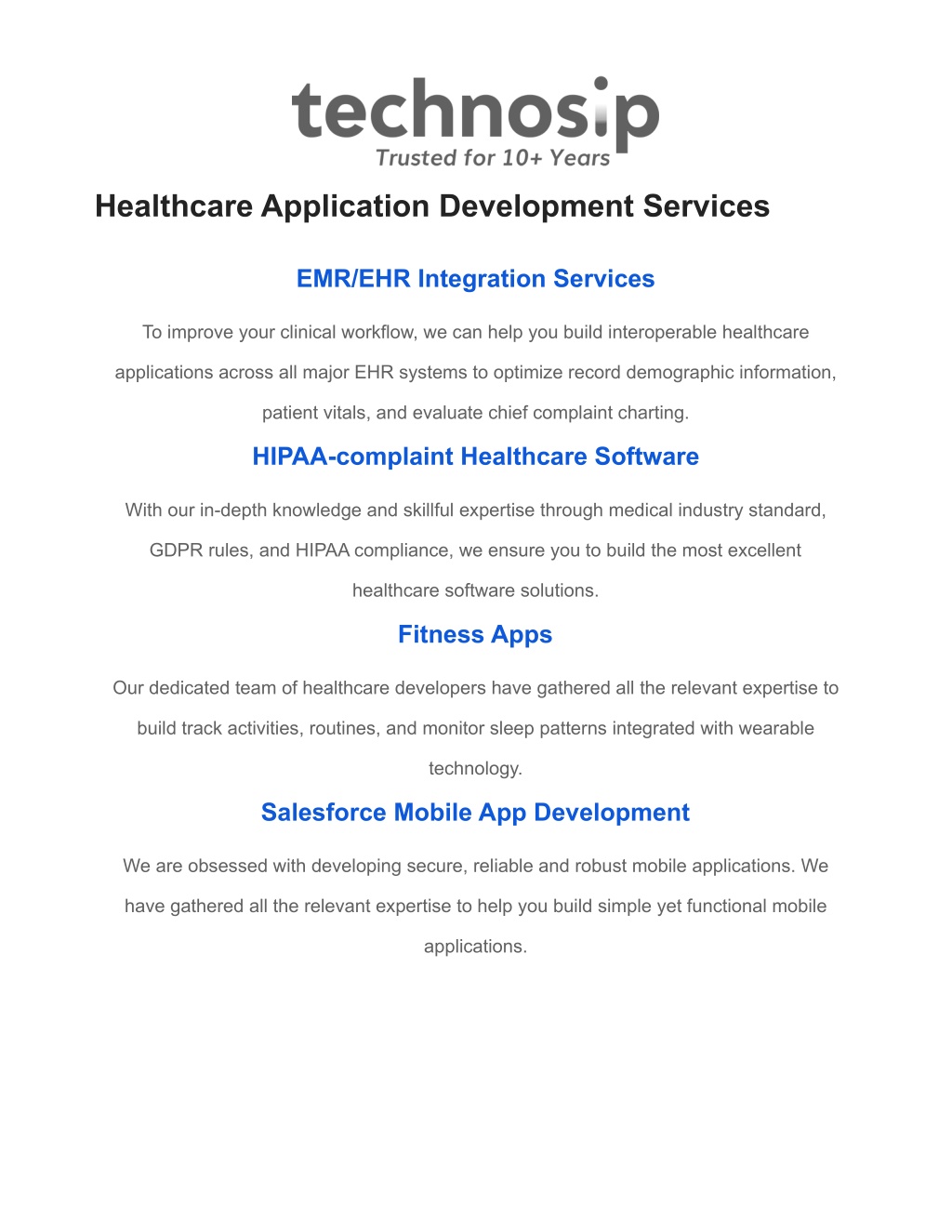 technosip
Trusted for 10+ Years

Healthcare Application Development Services

EMR/EHR Integration Services

To improve your clinical workflow, we can help you build interoperable healthcare applications across all major EHR systems to optimize record demographic information, patient vitals, and evaluate chief complaint charting.

HIPAA-complaint Healthcare Software

With our in-depth knowledge and skillful expertise through medical industry standard, GDPR rules, and HIPAA compliance, we ensure you to build the most excellent healthcare software solutions.

Fitness Apps

Our dedicated team of healthcare developers have gathered all the relevant expertise to build track activities, routines, and monitor sleep patterns integrated with wearable technology.

Salesforce Mobile App Development

We are obsessed with developing secure, reliable and robust mobile applications. We have gathered all the relevant expertise to help you build simple yet functional mobile applications.